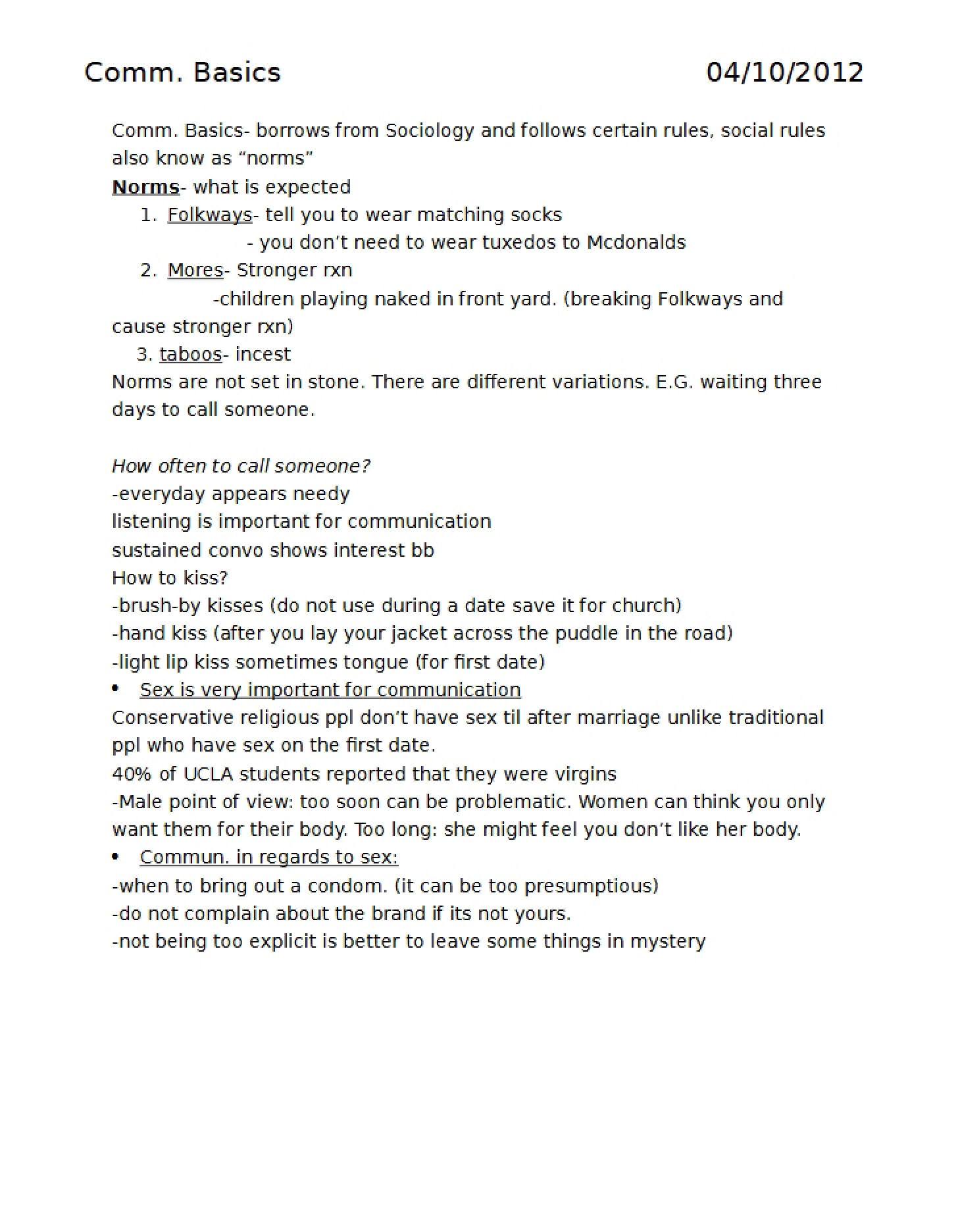 Comm. Basics 04/10/2012

Comm. Basics- borrows from Sociology and follows certain rules, social rules also know as "norms"

Norms- what is expected
1. Folkways- tell you to wear matching socks
- you don't need to wear tuxedos to Mcdonalds
2. Mores- Stronger rxn
-children playing naked in front yard. (breaking Folkways and cause stronger rxn)
3. taboos- incest

Norms are not set in stone. There are different variations. E.G. waiting three days to call someone.

How often to call someone?
-everyday appears needy
listening is important for communication
sustained convo shows interest bb
How to kiss?
-brush-by kisses (do not use during a date save it for church)
-hand kiss (after you lay your jacket across the puddle in the road)
-light lip kiss sometimes tongue (for first date)
• Sex is very important for communication
Conservative religious ppl don't have sex til after marriage unlike traditional ppl who have sex on the first date.
40% of UCLA students reported that they were virgins
-Male point of view: too soon can be problematic. Women can think you only want them for their body. Too long: she might feel you don't like her body.
• Commun. in regards to sex:
-when to bring out a condom. (it can be too presumptious)
-do not complain about the brand if its not yours.
-not being too explicit is better to leave some things in mystery